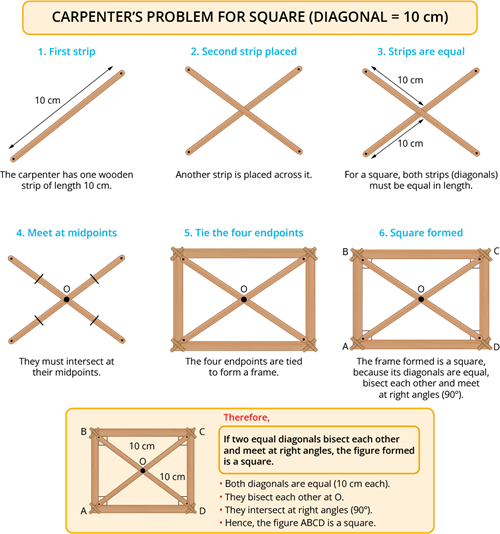 CARPENTER'S PROBLEM FOR SQUARE (DIAGONAL = 10 cm)

1. First strip

10 cm

The carpenter has one wooden strip of length 10 cm.

2. Second strip placed

Another strip is placed across it.

3. Strips are equal

10 cm

10 cm

For a square, both strips (diagonals) must be equal in length.

4. Meet at midpoints

O

They must intersect at their midpoints.

5. Tie the four endpoints

O

The four endpoints are tied to form a frame.

6. Square formed

B C O A D

The frame formed is a square, because its diagonals are equal, bisect each other and meet at right angles (90°).

B C 10 cm O 10 cm A D

Therefore,

If two equal diagonals bisect each other and meet at right angles, the figure formed is a square.

• Both diagonals are equal (10 cm each).
• They bisect each other at O.
• They intersect at right angles (90°).
• Hence, the figure ABCD is a square.